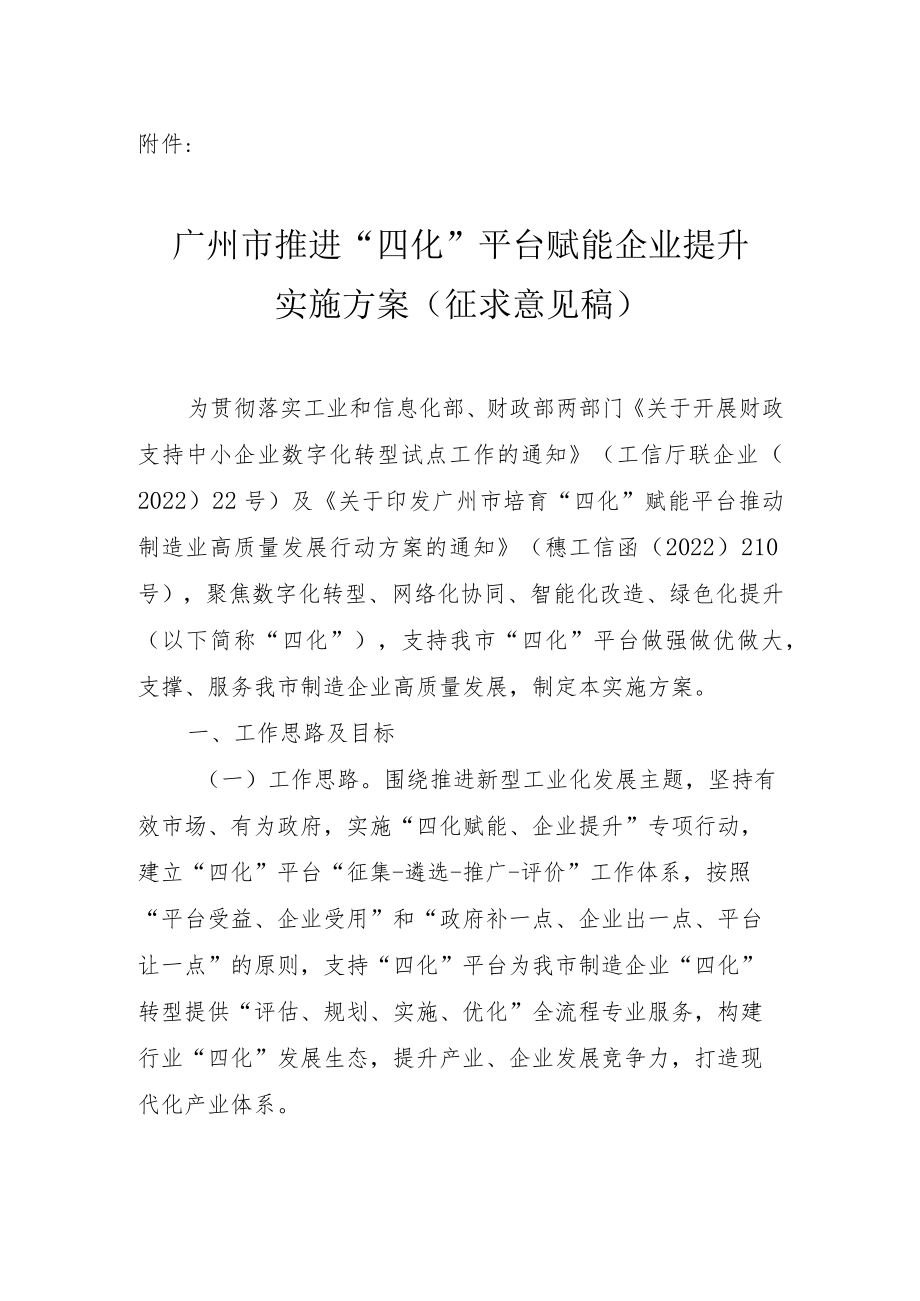 附件：

广州市推进“四化”平台赋能企业提升实施方案（征求意见稿）

为贯彻落实工业和信息化部、财政部两部门《关于开展财政支持中小企业数字化转型试点工作的通知》（工信厅联企业（2022）22号）及《关于印发广州市培育“四化”赋能平台推动制造业高质量发展行动方案的通知》（穗工信函（2022）210号），聚焦数字化转型、网络化协同、智能化改造、绿色化提升（以下简称“四化”），支持我市“四化”平台做强做优做大，支撑、服务我市制造企业高质量发展，制定本实施方案。

一、工作思路及目标

（一）工作思路。围绕推进新型工业化发展主题，坚持有效市场、有为政府，实施“四化赋能、企业提升”专项行动，建立“四化”平台“征集-遴选-推广-评价”工作体系，按照“平台受益、企业受用”和“政府补一点、企业出一点、平台让一点”的原则，支持“四化”平台为我市制造企业“四化”转型提供“评估、规划、实施、优化”全流程专业服务，构建行业“四化”发展生态，提升产业、企业发展竞争力，打造现代化产业体系。